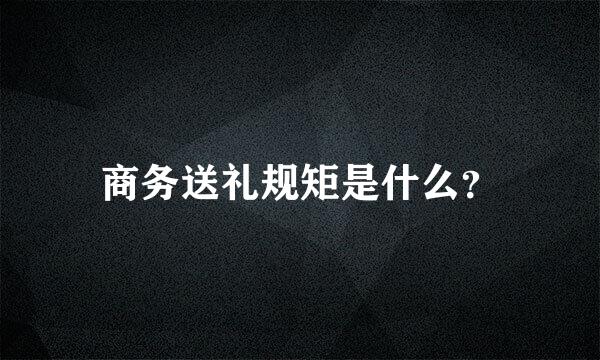 商务送礼规矩是什么?